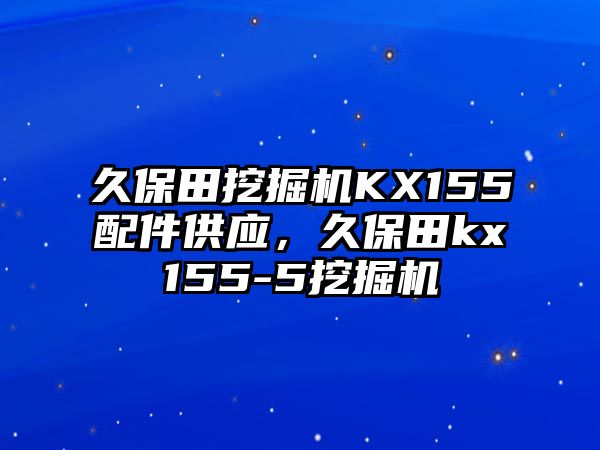 久保田挖掘机KX155配件供应，久保田kx155-5挖掘机